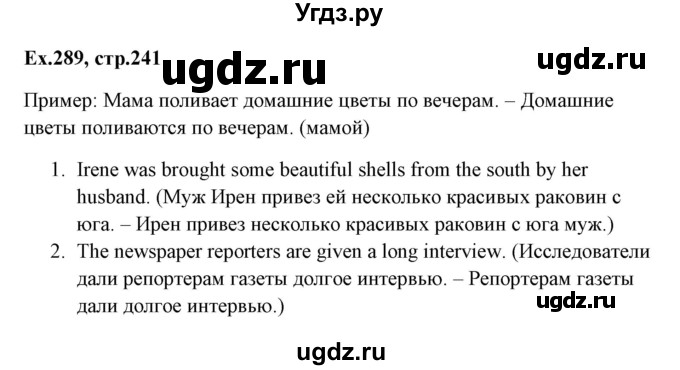 Угдз.ру

Ex.289, стр.241 ugdz.ru ugdz.ru

Пример: Мама поливает домашние цветы по вечерам. – Домашние цветы поливаются по вечерам. (мамой)

1. Irene was brought some beautiful shells from the south by her husband. (Муж Ирен привез ей несколько красивых раковин с юга. – Ирен привез несколько красивых раковин с юга муж.)
2. The newspaper reporters are given a long interview. (Исследователи дали репортерам газеты долгое интервью. – Репортерам газеты дали долгое интервью.)

ugdz.ru

ugdz.ru